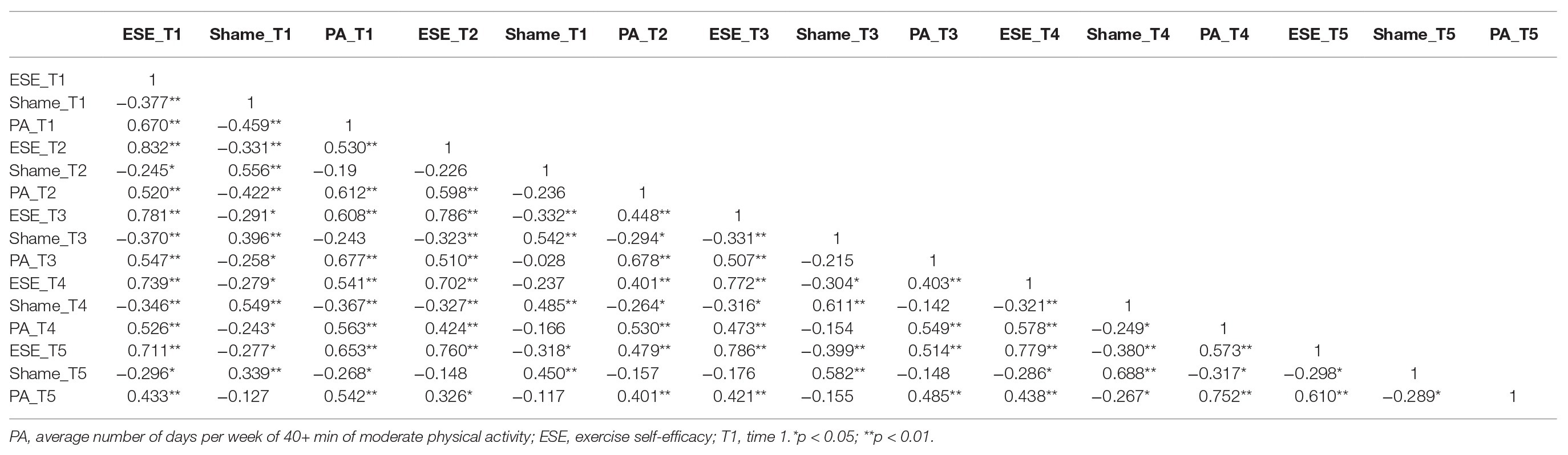 | | ESE_T1 | Shame_T1 | PA_T1 | ESE_T2 | Shame_T1 | PA_T2 | ESE_T3 | Shame_T3 | PA_T3 | ESE_T4 | Shame_T4 | PA_T4 | ESE_T5 | Shame_T5 | PA_T5 |
|---|---|---|---|---|---|---|---|---|---|---|---|---|---|---|---|
| ESE_T1 | 1 | | | | | | | | | | | | | | |
| Shame_T1 | −0.377** | 1 | | | | | | | | | | | | | |
| PA_T1 | 0.670** | −0.459** | 1 | | | | | | | | | | | | |
| ESE_T2 | 0.832** | −0.331** | 0.530** | 1 | | | | | | | | | | | |
| Shame_T2 | −0.245* | 0.556** | −0.19 | −0.226 | 1 | | | | | | | | | | |
| PA_T2 | 0.520** | −0.422** | 0.612** | 0.598** | −0.236 | 1 | | | | | | | | | |
| ESE_T3 | 0.781** | −0.291* | 0.608** | 0.786** | −0.332** | 0.448** | 1 | | | | | | | | |
| Shame_T3 | −0.370** | 0.396** | −0.243 | −0.323** | 0.542** | −0.294* | −0.331** | 1 | | | | | | | |
| PA_T3 | 0.547** | −0.258* | 0.677** | 0.510** | −0.028 | 0.678** | 0.507** | −0.215 | 1 | | | | | | |
| ESE_T4 | 0.739** | −0.279* | 0.541** | 0.702** | −0.237 | 0.401** | 0.772** | −0.304* | 0.403** | 1 | | | | | |
| Shame_T4 | −0.346** | 0.549** | −0.367** | −0.327** | 0.485** | −0.264* | −0.316* | 0.611** | −0.142 | −0.321** | 1 | | | | |
| PA_T4 | 0.526** | −0.243* | 0.563** | 0.424** | −0.166 | 0.530** | 0.473** | −0.154 | 0.549** | 0.578** | −0.249* | 1 | | | |
| ESE_T5 | 0.711** | −0.277* | 0.653** | 0.760** | −0.318* | 0.479** | 0.786** | −0.399** | 0.514** | 0.779** | −0.380** | 0.573** | 1 | | |
| Shame_T5 | −0.296* | 0.339** | −0.268* | −0.148 | 0.450** | −0.157 | −0.176 | 0.582** | −0.148 | −0.286* | 0.688** | −0.317* | −0.298* | 1 | |
| PA_T5 | 0.433** | −0.127 | 0.542** | 0.326* | −0.117 | 0.401** | 0.421** | −0.155 | 0.485** | 0.438** | −0.267* | 0.752** | 0.610** | −0.289* | 1 |

PA, average number of days per week of 40+ min of moderate physical activity; ESE, exercise self-efficacy; T1, time 1.*p < 0.05; **p < 0.01.